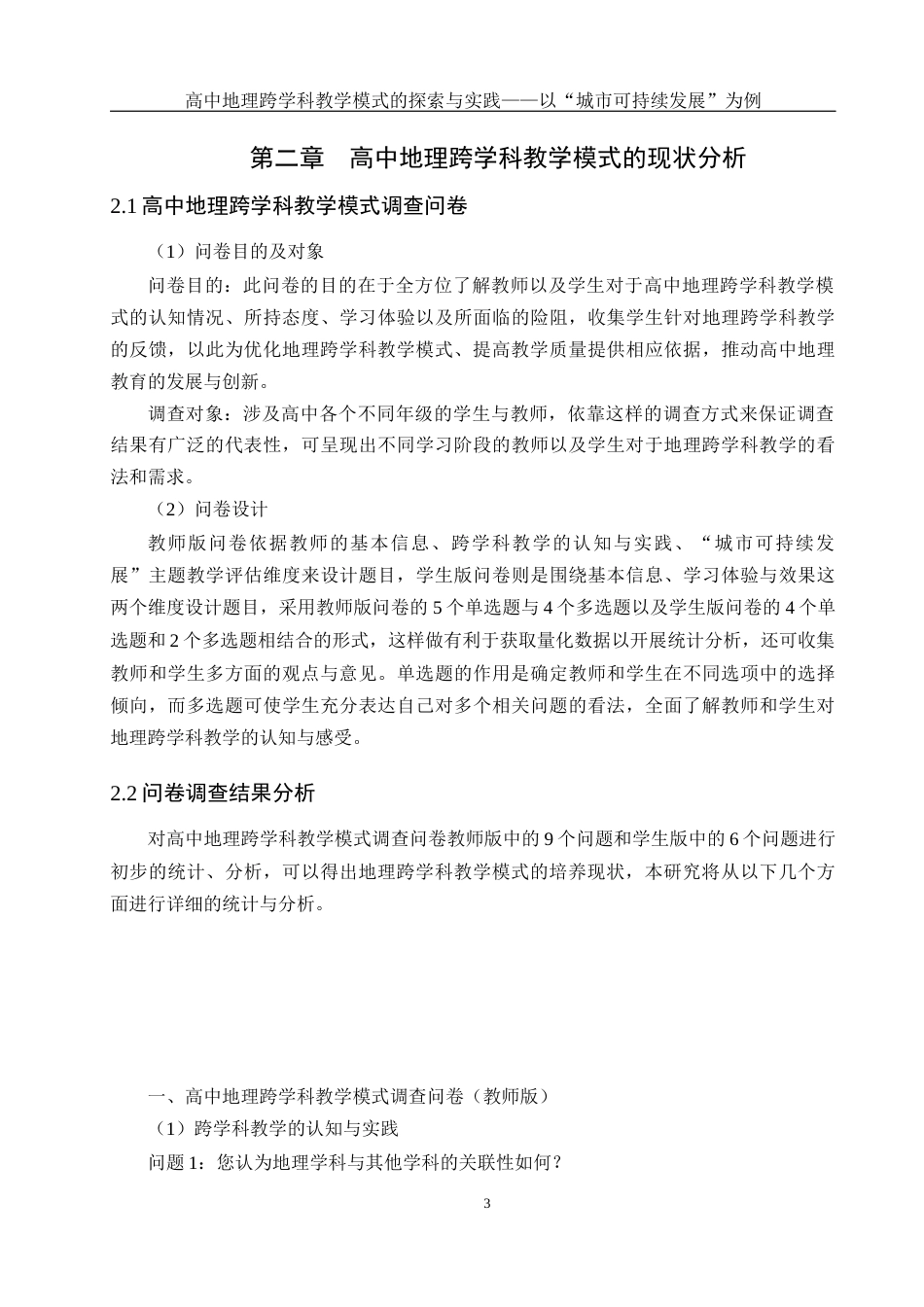 高中地理跨学科教学模式的探索与实践——以“城市可持续发展”为例

第二章　高中地理跨学科教学模式的现状分析

2.1 高中地理跨学科教学模式调查问卷

（1）问卷目的及对象

问卷目的：此问卷的目的在于全方位了解教师以及学生对于高中地理跨学科教学模式的认知情况、所持态度、学习体验以及所面临的险阻，收集学生针对地理跨学科教学的反馈，以此为优化地理跨学科教学模式、提高教学质量提供相应依据，推动高中地理教育的发展与创新。

调查对象：涉及高中各个不同年级的学生与教师，依靠这样的调查方式来保证调查结果有广泛的代表性，可呈现出不同学习阶段的教师以及学生对于地理跨学科教学的看法和需求。

（2）问卷设计

教师版问卷依据教师的基本信息、跨学科教学的认知与实践、“城市可持续发展”主题教学评估维度来设计题目，学生版问卷则是围绕基本信息、学习体验与效果这两个维度设计题目，采用教师版问卷的 5 个单选题与 4 个多选题以及学生版问卷的 4 个单选题和 2 个多选题相结合的形式，这样做有利于获取量化数据以开展统计分析，还可收集教师和学生多方面的观点与意见。单选题的作用是确定教师和学生在不同选项中的选择倾向，而多选题可使学生充分表达自己对多个相关问题的看法，全面了解教师和学生对地理跨学科教学的认知与感受。

2.2 问卷调查结果分析

对高中地理跨学科教学模式调查问卷教师版中的 9 个问题和学生版中的 6 个问题进行初步的统计、分析，可以得出地理跨学科教学模式的培养现状，本研究将从以下几个方面进行详细的统计与分析。

一、高中地理跨学科教学模式调查问卷（教师版）

（1）跨学科教学的认知与实践

问题 1：您认为地理学科与其他学科的关联性如何？

3